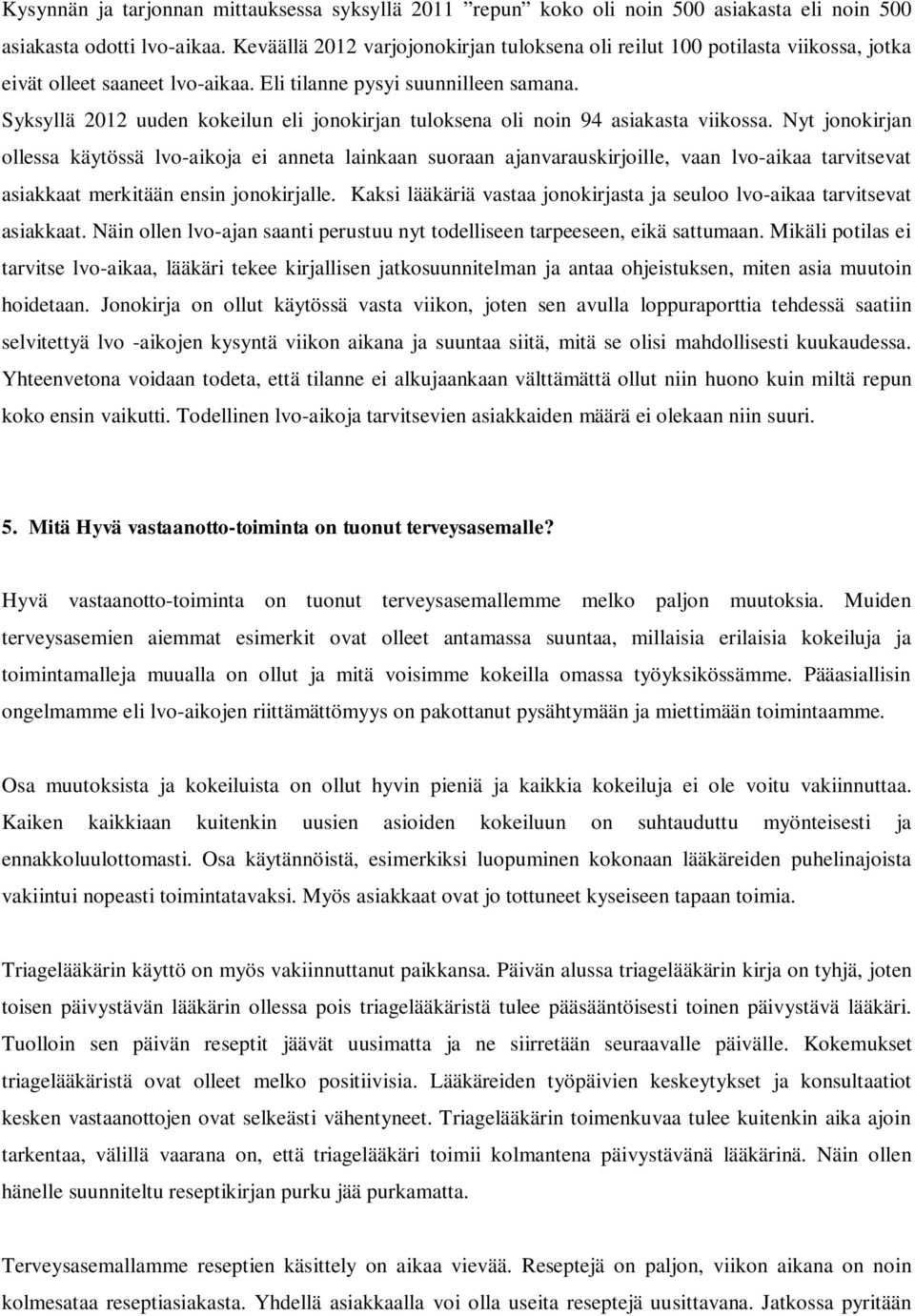 Kysynnän ja tarjonnan mittauksessa syksyllä 2011 ”repun” koko oli noin 500 asiakasta eli noin 500 asiakasta odotti lvo-aikaa. Keväällä 2012 varjojonokirjan tuloksena oli reilut 100 potilasta viikossa, jotka eivät olleet saaneet lvo-aikaa. Eli tilanne pysyi suunnilleen samana. Syksyllä 2012 uuden kokeilun eli jonokirjan tuloksena oli noin 94 asiakasta viikossa. Nyt jonokirjan ollessa käytössä lvo-aikoja ei anneta lainkaan suoraan ajanvarauskirjoille, vaan lvo-aikaa tarvitsevat asiakkaat merkitään ensin jonokirjalle. Kaksi lääkäriä vastaa jonokirjasta ja seuloo lvo-aikaa tarvitsevat asiakkaat. Näin ollen lvo-ajan saanti perustuu nyt todelliseen tarpeeseen, eikä sattumaan. Mikäli potilas ei tarvitse lvo-aikaa, lääkäri tekee kirjallisen jatkosuunnitelman ja antaa ohjeistuksen, miten asia muutoin hoidetaan. Jonokirja on ollut käytössä vasta viikon, joten sen avulla loppuraporttia tehdessä saatiin selvitettyä lvo -aikojen kysyntä viikon aikana ja suuntaa siitä, mitä se olisi mahdollisesti kuukaudessa. Yhteenvetona voidaan todeta, että tilanne ei alkujaankaan välttämättä ollut niin huono kuin miltä repun koko ensin vaikutti. Todellinen lvo-aikoja tarvitsevien asiakkaiden määrä ei olekaan niin suuri.

5. Mitä Hyvä vastaanotto-toiminta on tuonut terveysasemalle?

Hyvä vastaanotto-toiminta on tuonut terveysasemallemme melko paljon muutoksia. Muiden terveysasemien aiemmat esimerkit ovat olleet antamassa suuntaa, millaisia erilaisia kokeiluja ja toimintamalleja muualla on ollut ja mitä voisimme kokeilla omassa työyksikössämme. Pääasiallisin ongelmamme eli lvo-aikojen riittämättömyys on pakottanut pysähtymään ja miettimään toimintaamme.

Osa muutoksista ja kokeiluista on ollut hyvin pieniä ja kaikkia kokeiluja ei ole voitu vakiinnuttaa. Kaiken kaikkiaan kuitenkin uusien asioiden kokeiluun on suhtauduttu myönteisesti ja ennakkoluulottomasti. Osa käytännöistä, esimerkiksi luopuminen kokonaan lääkäreiden puhelinajoista vakiintui nopeasti toimintatavaksi. Myös asiakkaat ovat jo tottuneet kyseiseen tapaan toimia.

Triagelääkärin käyttö on myös vakiinnuttanut paikkansa. Päivän alussa triagelääkärin kirja on tyhjä, joten toisen päivystävän lääkärin ollessa pois triagelääkäristä tulee pääsääntöisesti toinen päivystävä lääkäri. Tuolloin sen päivän reseptit jäävät uusimatta ja ne siirretään seuraavalle päivälle. Kokemukset triagelääkäristä ovat olleet melko positiivisia. Lääkäreiden työpäivien keskeytykset ja konsultaatiot kesken vastaanottojen ovat selkeästi vähentyneet. Triagelääkärin toimenkuvaa tulee kuitenkin aika ajoin tarkentaa, välillä vaarana on, että triagelääkäri toimii kolmantena päivystävänä lääkärinä. Näin ollen hänelle suunniteltu reseptikirjan purku jää purkamatta.

Terveysasemallamme reseptien käsittely on aikaa vievää. Reseptejä on paljon, viikon aikana on noin kolmesataa reseptiasiakasta. Yhdellä asiakkaalla voi olla useita reseptejä uusittavana. Jatkossa pyritään